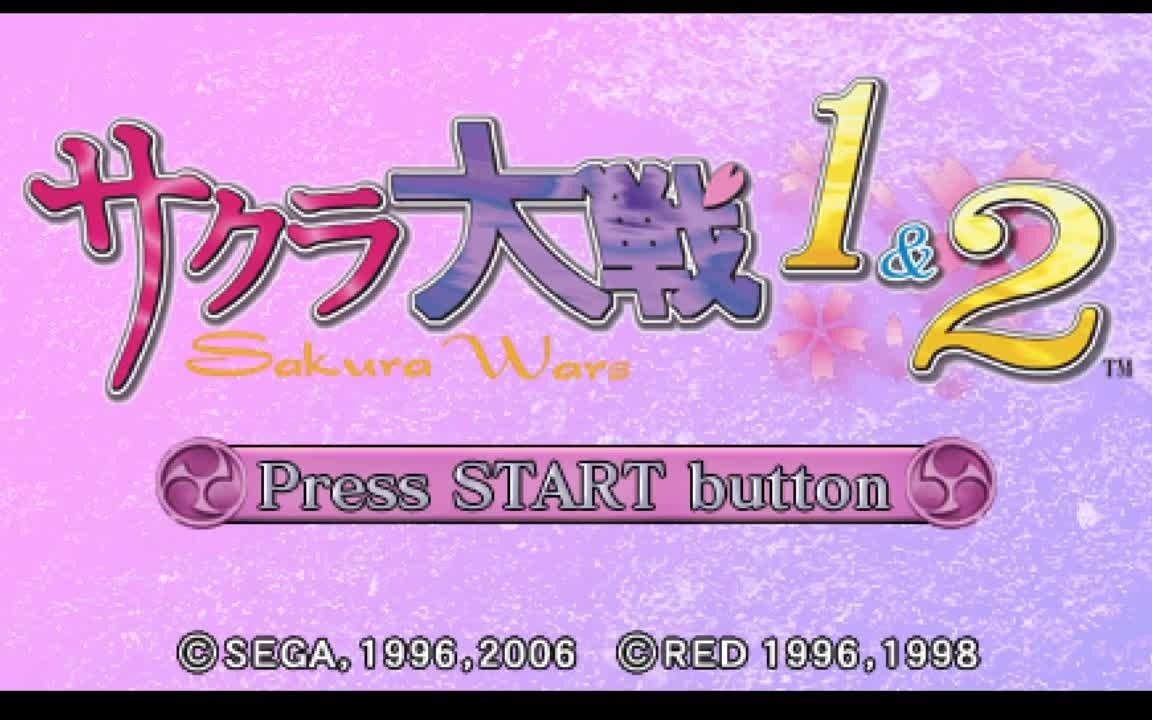 サクラ大戦 1&2
Sakura Wars
™

Press START button

©SEGA, 1996, 2006 ©RED 1996, 1998